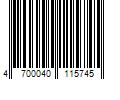 4 700040 115745